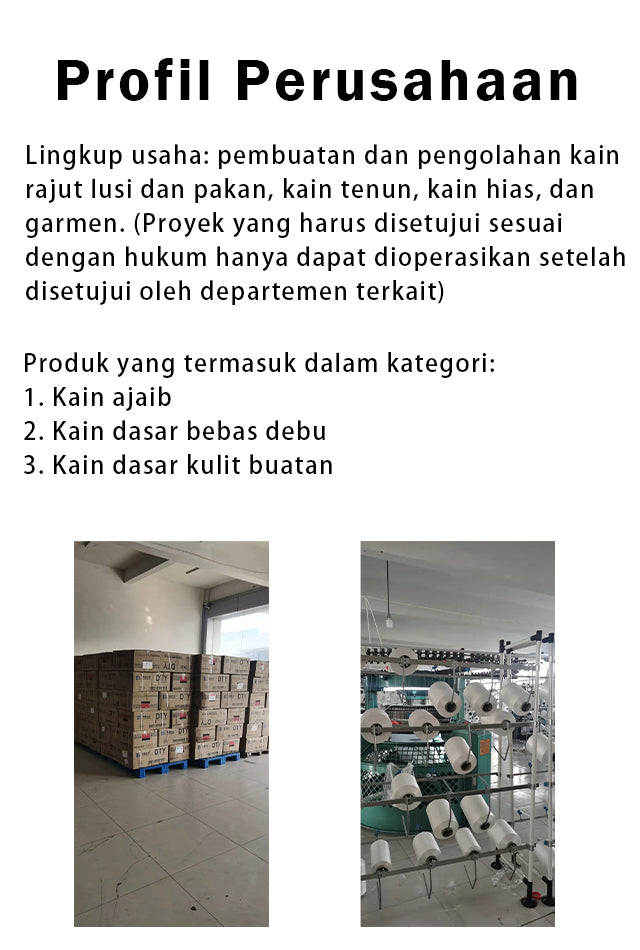 Profil Perusahaan

Lingkup usaha: pembuatan dan pengolahan kain rajut lusi dan pakan, kain tenun, kain hias, dan garmen. (Proyek yang harus disetujui sesuai dengan hukum hanya dapat dioperasikan setelah disetujui oleh departemen terkait)

Produk yang termasuk dalam kategori:
1. Kain ajaib
2. Kain dasar bebas debu
3. Kain dasar kulit buatan